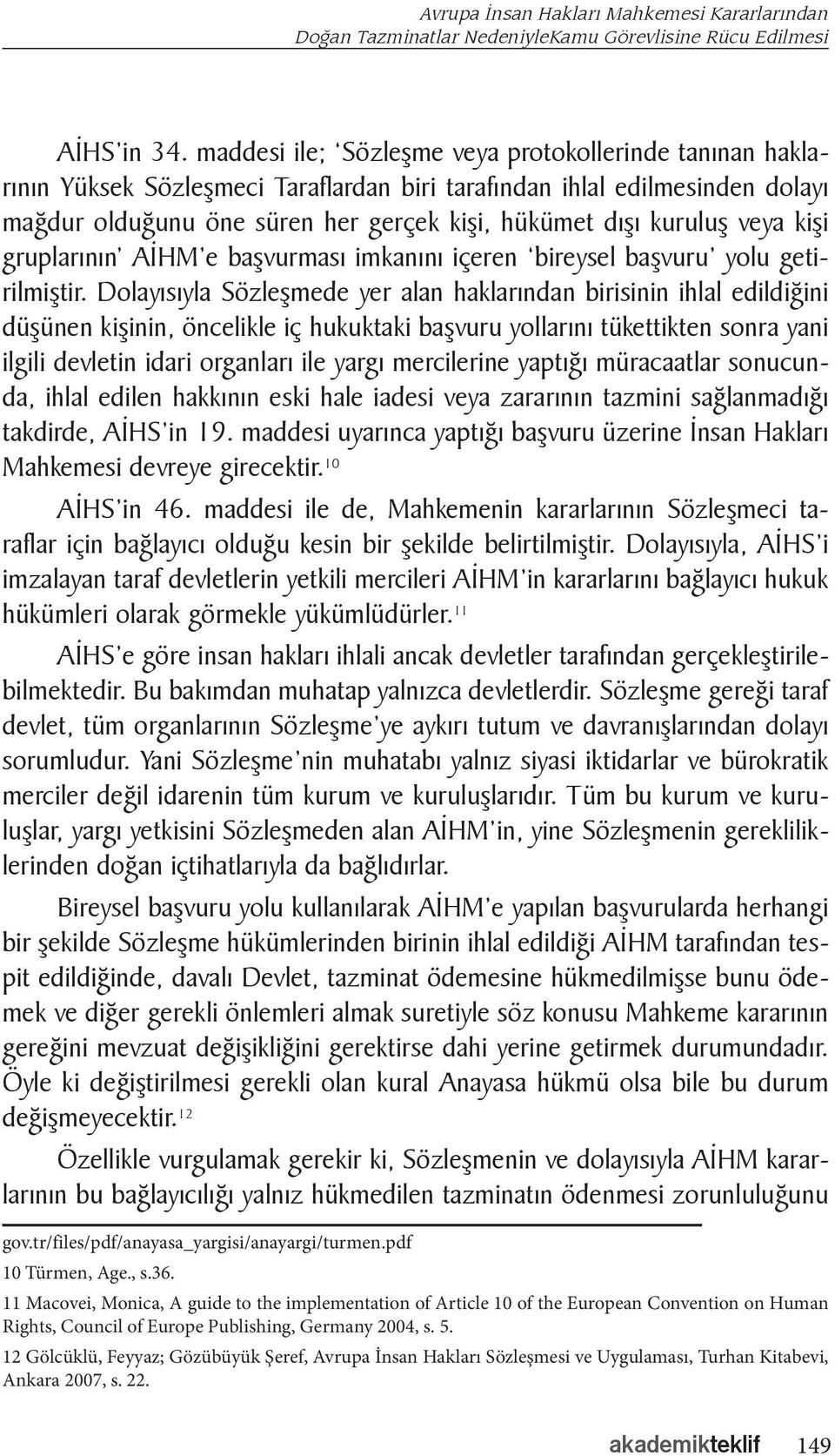 Avrupa İnsan Hakları Mahkemesi Kararlarından
Doğan Tazminatlar NedeniyleKamu Görevlisine Rücu Edilmesi

AİHS'in 34. maddesi ile; 'Sözleşme veya protokollerinde tanınan haklarının Yüksek Sözleşmeci Taraflardan biri tarafından ihlal edilmesinden dolayı mağdur olduğunu öne süren her gerçek kişi, hükümet dışı kuruluş veya kişi gruplarının' AİHM'e başvurması imkanını içeren 'bireysel başvuru' yolu getirilmiştir. Dolayısıyla Sözleşmede yer alan haklarından birisinin ihlal edildiğini düşünen kişinin, öncelikle iç hukuktaki başvuru yollarını tükettikten sonra yani ilgili devletin idari organları ile yargı mercilerine yaptığı müracaatlar sonucunda, ihlal edilen hakkının eski hale iadesi veya zararının tazmini sağlanmadığı takdirde, AİHS'in 19. maddesi uyarınca yaptığı başvuru üzerine İnsan Hakları Mahkemesi devreye girecektir.$^{10}$

AİHS'in 46. maddesi ile de, Mahkemenin kararlarının Sözleşmeci taraflar için bağlayıcı olduğu kesin bir şekilde belirtilmiştir. Dolayısıyla, AİHS'i imzalayan taraf devletlerin yetkili mercileri AİHM'in kararlarını bağlayıcı hukuk hükümleri olarak görmekle yükümlüdürler.$^{11}$

AİHS'e göre insan hakları ihlali ancak devletler tarafından gerçekleştirilebilmektedir. Bu bakımdan muhatap yalnızca devletlerdir. Sözleşme gereği taraf devlet, tüm organlarının Sözleşme'ye aykırı tutum ve davranışlarından dolayı sorumludur. Yani Sözleşme'nin muhatabı yalnız siyasi iktidarlar ve bürokratik merciler değil idarenin tüm kurum ve kuruluşlarıdır. Tüm bu kurum ve kuruluşlar, yargı yetkisini Sözleşmeden alan AİHM'in, yine Sözleşmenin gerekliliklerinden doğan içtihatlarıyla da bağlıdırlar.

Bireysel başvuru yolu kullanılarak AİHM'e yapılan başvurularda herhangi bir şekilde Sözleşme hükümlerinden birinin ihlal edildiği AİHM tarafından tespit edildiğinde, davalı Devlet, tazminat ödemesine hükmedilmişse bunu ödemek ve diğer gerekli önlemleri almak suretiyle söz konusu Mahkeme kararının gereğini mevzuat değişikliğini gerektirse dahi yerine getirmek durumundadır. Öyle ki değiştirilmesi gerekli olan kural Anayasa hükmü olsa bile bu durum değişmeyecektir.$^{12}$

Özellikle vurgulamak gerekir ki, Sözleşmenin ve dolayısıyla AİHM kararlarının bu bağlayıcılığı yalnız hükmedilen tazminatın ödenmesi zorunluluğunu

gov.tr/files/pdf/anayasa_yargisi/anayargi/turmen.pdf
10 Türmen, Age., s.36.
11 Macovei, Monica, A guide to the implementation of Article 10 of the European Convention on Human Rights, Council of Europe Publishing, Germany 2004, s. 5.
12 Gölcüklü, Feyyaz; Gözübüyük Şeref, Avrupa İnsan Hakları Sözleşmesi ve Uygulaması, Turhan Kitabevi, Ankara 2007, s. 22.

akademikteklif 149